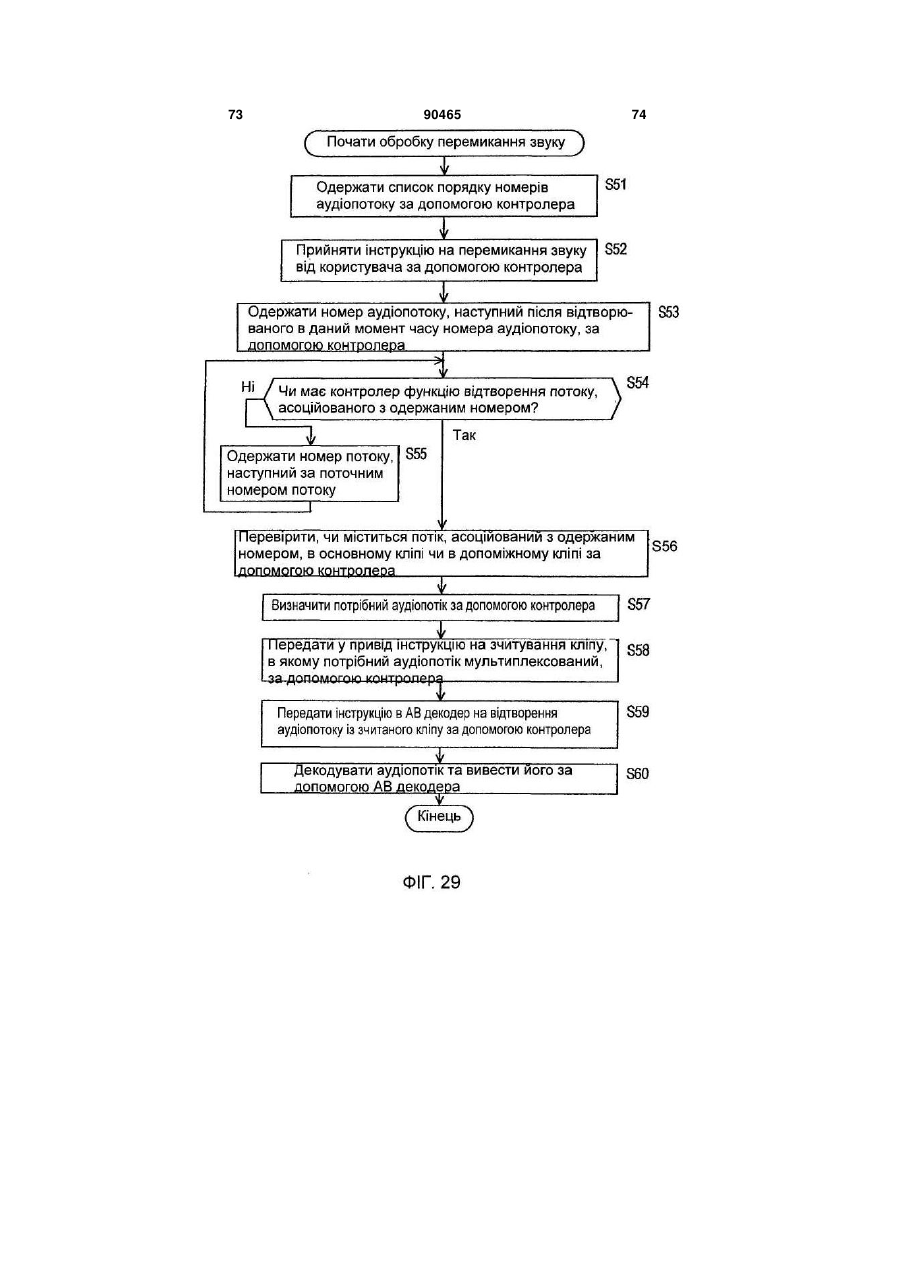 73

90465

74

Почати обробку перемикання звуку

Одержати список порядку номерів аудіопотоку за допомогою контролера

S51

Прийняти інструкцію на перемикання звуку від користувача за допомогою контролера

S52

Одержати номер аудіопотоку, наступний після відтворюваного в даний момент часу номера аудіопотоку, за допомогою контролера

S53

Ні

Чи має контролер функцію відтворення потоку, асоційованого з одержаним номером?

S54

Так

Одержати номер потоку, наступний за поточним номером потоку

S55

Перевірити, чи міститься потік, асоційований з одержаним номером, в основному кліпі чи в допоміжному кліпі за допомогою контролера

S56

Визначити потрібний аудіопотік за допомогою контролера

S57

Передати у привід інструкцію на зчитування кліпу, в якому потрібний аудіопотік мультиплексований, за допомогою контролера

S58

Передати інструкцію в АВ декодер на відтворення аудіопотоку із зчитаного кліпу за допомогою контролера

S59

Декодувати аудіопотік та вивести його за допомогою АВ декодера

S60

Кінець

ФІГ. 29